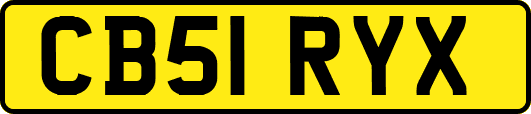 CB51 RYX